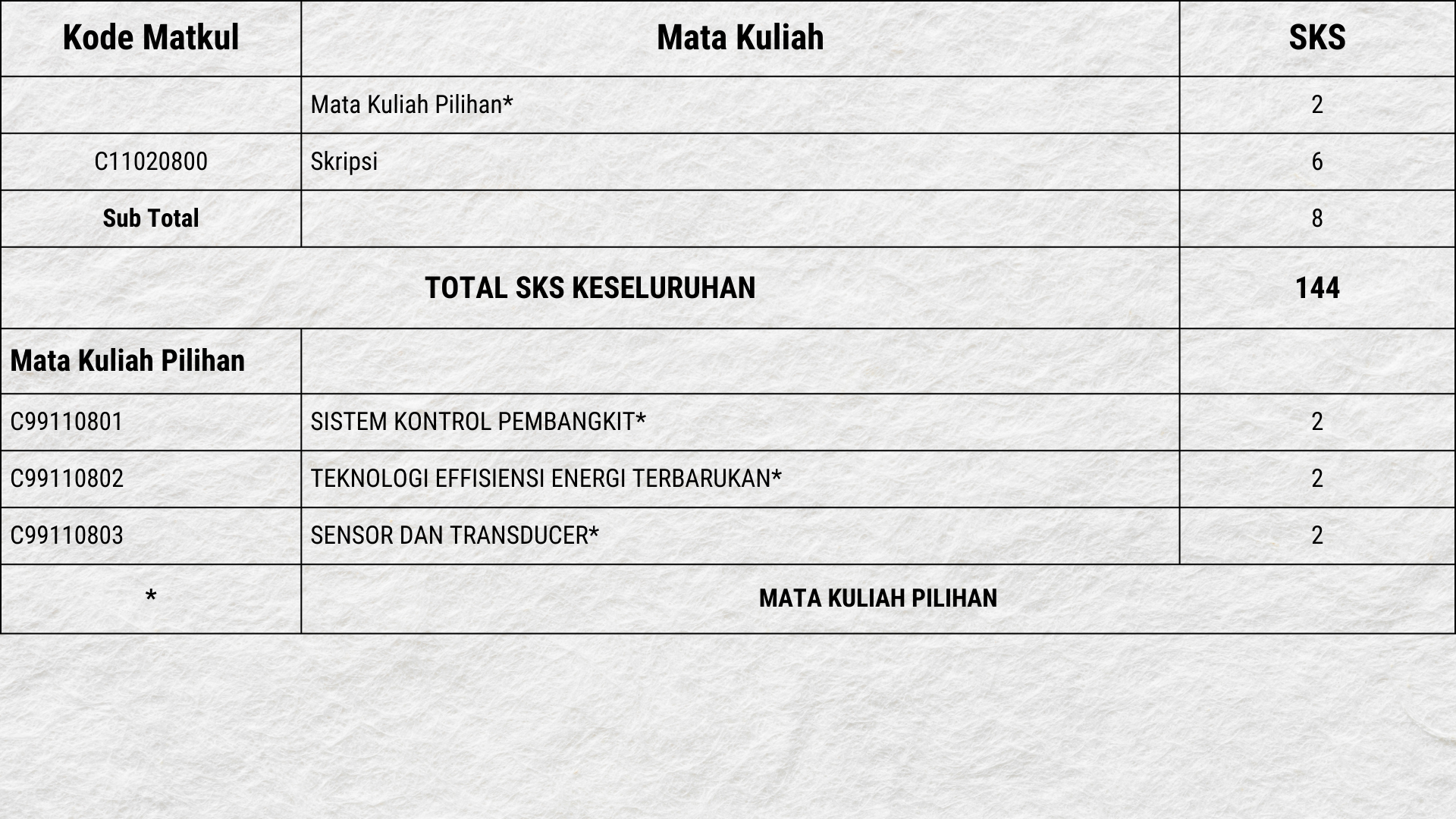 | Kode Matkul | Mata Kuliah | SKS |
|---|---|---|
|  | Mata Kuliah Pilihan* | 2 |
| C11020800 | Skripsi | 6 |
| Sub Total |  | 8 |
| TOTAL SKS KESELURUHAN |  | 144 |
| Mata Kuliah Pilihan |  |  |
| C99110801 | SISTEM KONTROL PEMBANGKIT* | 2 |
| C99110802 | TEKNOLOGI EFFISIENSI ENERGI TERBARUKAN* | 2 |
| C99110803 | SENSOR DAN TRANSDUCER* | 2 |
| * | MATA KULIAH PILIHAN |  |